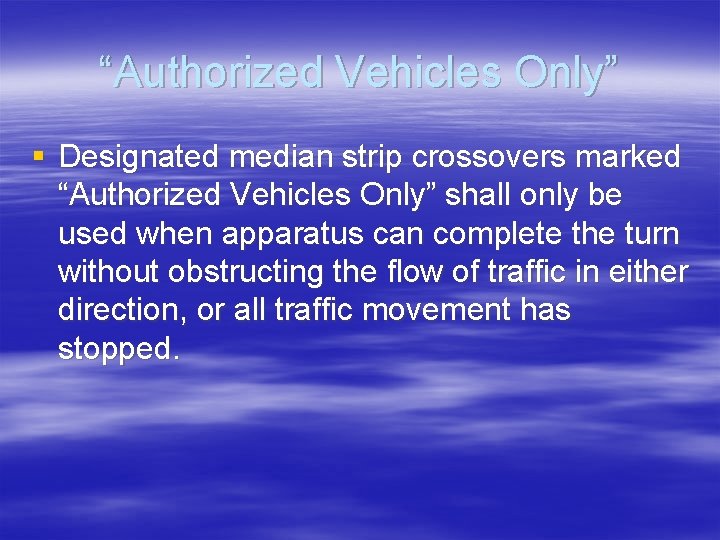 “Authorized Vehicles Only”

▪ Designated median strip crossovers marked “Authorized Vehicles Only” shall only be used when apparatus can complete the turn without obstructing the flow of traffic in either direction, or all traffic movement has stopped.